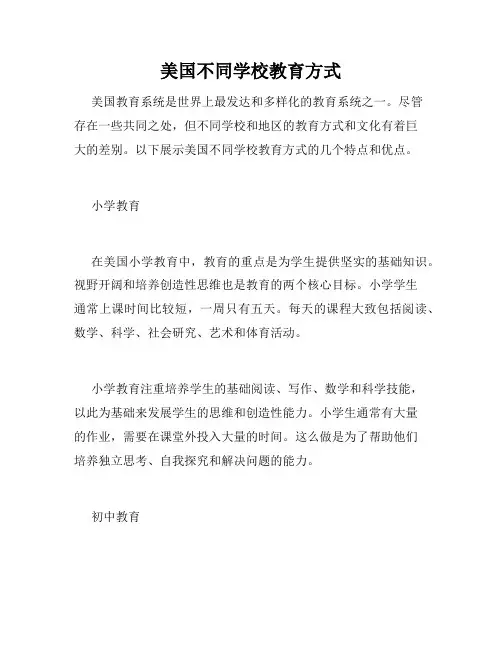 美国不同学校教育方式

美国教育系统是世界上最发达和多样化的教育系统之一。尽管存在一些共同之处，但不同学校和地区的教育方式和文化有着巨大的差别。以下展示美国不同学校教育方式的几个特点和优点。

小学教育

在美国小学教育中，教育的重点是为学生提供坚实的基础知识。视野开阔和培养创造性思维也是教育的两个核心目标。小学学生通常上课时间比较短，一周只有五天。每天的课程大致包括阅读、数学、科学、社会研究、艺术和体育活动。

小学教育注重培养学生的基础阅读、写作、数学和科学技能，以此为基础来发展学生的思维和创造性能力。小学生通常有大量的作业，需要在课堂外投入大量的时间。这么做是为了帮助他们培养独立思考、自我探究和解决问题的能力。

初中教育